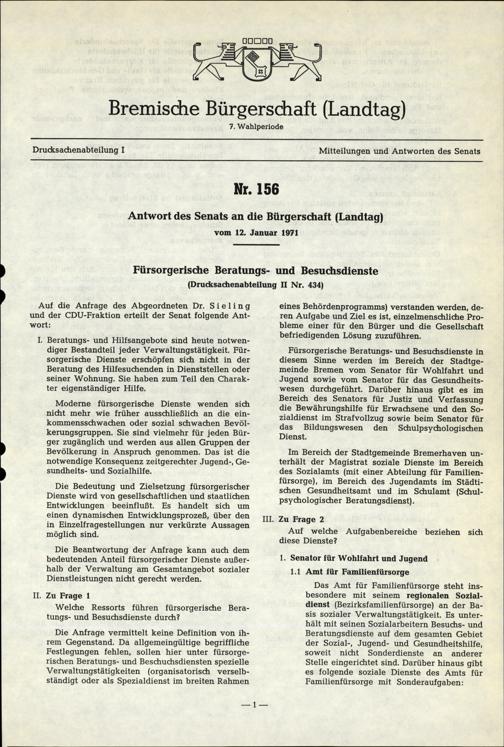 Bremische Bürgerschaft (Landtag)

7. Wahlperiode

Drucksachenabteilung I

Mitteilungen und Antworten des Senats

Nr. 156

Antwort des Senats an die Bürgerschaft (Landtag)

vom 12. Januar 1971

Fürsorgerische Beratungs- und Besuchsdienste

(Drucksachenabteilung II Nr. 434)

Auf die Anfrage des Abgeordneten Dr. Sieling und der CDU-Fraktion erteilt der Senat folgende Antwort:

I. Beratungs- und Hilfsangebote sind heute notwendiger Bestandteil jeder Verwaltungstätigkeit. Fürsorgerische Dienste erschöpfen sich nicht in der Beratung des Hilfesuchenden in Dienststellen oder seiner Wohnung. Sie haben zum Teil den Charakter eigenständiger Hilfe.

Moderne fürsorgerische Dienste wenden sich nicht mehr wie früher ausschließlich an die einkommensschwachen oder sozial schwachen Bevölkerungsgruppen. Sie sind vielmehr für jeden Bürger zugänglich und werden aus allen Gruppen der Bevölkerung in Anspruch genommen. Das ist die notwendige Konsequenz zeitgerechter Jugend-, Gesundheits- und Sozialhilfe.

Die Bedeutung und Zielsetzung fürsorgerischer Dienste wird von gesellschaftlichen und staatlichen Entwicklungen beeinflußt. Es handelt sich um einen dynamischen Entwicklungsprozeß, über den in Einzelfragestellungen nur verkürzte Aussagen möglich sind.

Die Beantwortung der Anfrage kann auch dem bedeutenden Anteil fürsorgerischer Dienste außerhalb der Verwaltung am Gesamtangebot sozialer Dienstleistungen nicht gerecht werden.

II. Zu Frage 1

Welche Ressorts führen fürsorgerische Beratungs- und Besuchsdienste durch?

Die Anfrage vermittelt keine Definition von ihrem Gegenstand. Da allgemeingültige begriffliche Festlegungen fehlen, sollen hier unter fürsorgerischen Beratungs- und Beschuchsdiensten spezielle Verwaltungstätigkeiten (organisatorisch verselbständigt oder als Spezialdienst im breiten Rahmen eines Behördenprogramms) verstanden werden, deren Aufgabe und Ziel es ist, einzelmenschliche Probleme einer für den Bürger und die Gesellschaft befriedigenden Lösung zuzuführen.

Fürsorgerische Beratungs- und Besuchsdienste in diesem Sinne werden im Bereich der Stadtgemeinde Bremen vom Senator für Wohlfahrt und Jugend sowie vom Senator für das Gesundheitswesen durchgeführt. Darüber hinaus gibt es im Bereich des Senators für Justiz und Verfassung die Bewährungshilfe für Erwachsene und den Sozialdienst im Strafvollzug sowie beim Senator für das Bildungswesen den Schulpsychologischen Dienst.

Im Bereich der Stadtgemeinde Bremerhaven unterhält der Magistrat soziale Dienste im Bereich des Sozialamts (mit einer Abteilung für Familienfürsorge), im Bereich des Jugendamts im Städtischen Gesundheitsamt und im Schulamt (Schulpsychologischer Beratungsdienst).

III. Zu Frage 2

Auf welche Aufgabenbereiche beziehen sich diese Dienste?

1. Senator für Wohlfahrt und Jugend

1.1 Amt für Familienfürsorge

Das Amt für Familienfürsorge steht insbesondere mit seinem regionalen Sozialdienst (Bezirksfamilienfürsorge) an der Basis sozialer Verwaltungstätigkeit. Es unterhält mit seinen Sozialarbeitern Besuchs- und Beratungsdienste auf dem gesamten Gebiet der Sozial-, Jugend- und Gesundheitshilfe, soweit nicht Sonderdienste an anderer Stelle eingerichtet sind. Darüber hinaus gibt es folgende soziale Dienste des Amts für Familienfürsorge mit Sonderaufgaben:

— 1 —